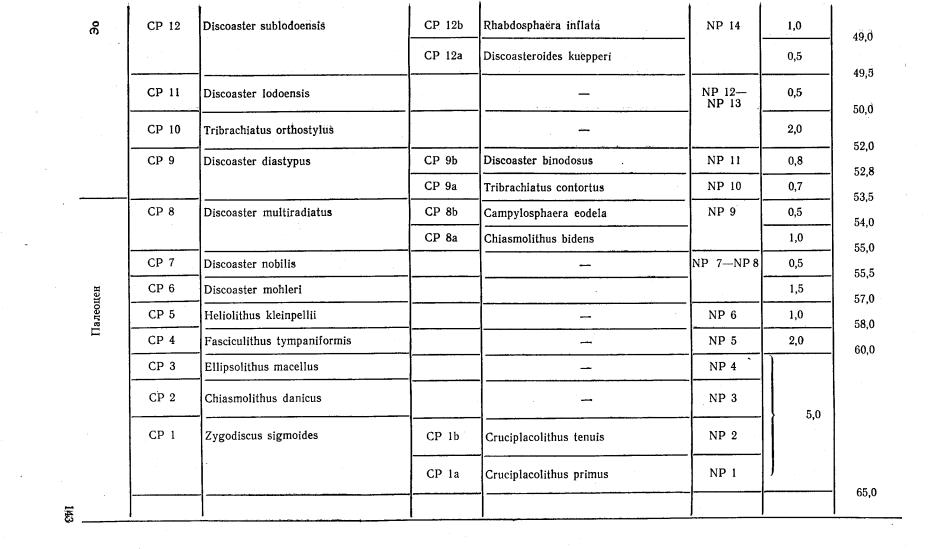 | | | | | | | | |
|---|---|---|---|---|---|---|---|
| Эо | CP 12 | Discoaster sublodoensis | CP 12b | Rhabdosphaera inflata | NP 14 | 1,0 | 49,0 |
| | | | CP 12a | Discoasteroides kuepperi | | 0,5 | 49,5 |
| | CP 11 | Discoaster lodoensis | | — | NP 12—NP 13 | 0,5 | 50,0 |
| | CP 10 | Tribrachiatus orthostylus | | — | | 2,0 | 52,0 |
| | CP 9 | Discoaster diastypus | CP 9b | Discoaster binodosus | NP 11 | 0,8 | 52,8 |
| | | | CP 9a | Tribrachiatus contortus | NP 10 | 0,7 | 53,5 |
| Палеоцен | CP 8 | Discoaster multiradiatus | CP 8b | Campylosphaera eodela | NP 9 | 0,5 | 54,0 |
| | | | CP 8a | Chiasmolithus bidens | | 1,0 | 55,0 |
| | CP 7 | Discoaster nobilis | | — | NP 7—NP 8 | 0,5 | 55,5 |
| | CP 6 | Discoaster mohleri | | | | 1,5 | 57,0 |
| | CP 5 | Heliolithus kleinpellii | | — | NP 6 | 1,0 | 58,0 |
| | CP 4 | Fasciculithus tympaniformis | | — | NP 5 | 2,0 | 60,0 |
| | CP 3 | Ellipsolithus macellus | | — | NP 4 | 5,0 | |
| | CP 2 | Chiasmolithus danicus | | — | NP 3 | | |
| | CP 1 | Zygodiscus sigmoides | CP 1b | Cruciplacolithus tenuis | NP 2 | | |
| | | | CP 1a | Cruciplacolithus primus | NP 1 | | 65,0 |

143